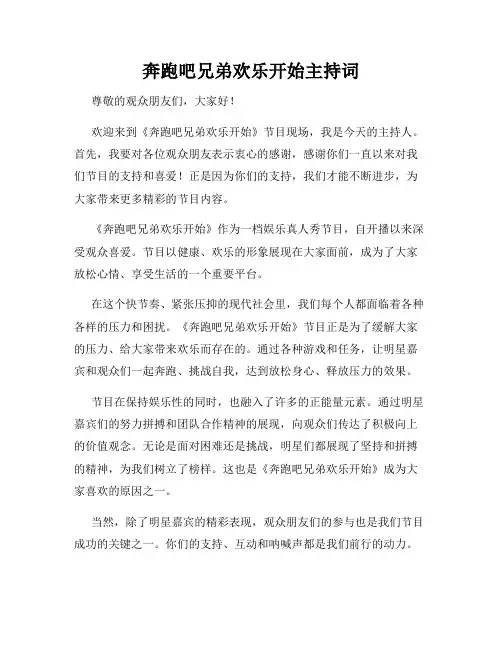 奔跑吧兄弟欢乐开始主持词

尊敬的观众朋友们，大家好！

欢迎来到《奔跑吧兄弟欢乐开始》节目现场，我是今天的主持人。首先，我要对各位观众朋友表示衷心的感谢，感谢你们一直以来对我们节目的支持和喜爱！正是因为你们的支持，我们才能不断进步，为大家带来更多精彩的节目内容。

《奔跑吧兄弟欢乐开始》作为一档娱乐真人秀节目，自开播以来深受观众喜爱。节目以健康、欢乐的形象展现在大家面前，成为了大家放松心情、享受生活的一个重要平台。

在这个快节奏、紧张压抑的现代社会里，我们每个人都面临着各种各样的压力和困扰。《奔跑吧兄弟欢乐开始》节目正是为了缓解大家的压力、给大家带来欢乐而存在的。通过各种游戏和任务，让明星嘉宾和观众们一起奔跑、挑战自我，达到放松身心、释放压力的效果。

节目在保持娱乐性的同时，也融入了许多的正能量元素。通过明星嘉宾们的努力拼搏和团队合作精神的展现，向观众们传达了积极向上的价值观念。无论是面对困难还是挑战，明星们都展现了坚持和拼搏的精神，为我们树立了榜样。这也是《奔跑吧兄弟欢乐开始》成为大家喜欢的原因之一。

当然，除了明星嘉宾的精彩表现，观众朋友们的参与也是我们节目成功的关键之一。你们的支持、互动和呐喊声都是我们前行的动力。